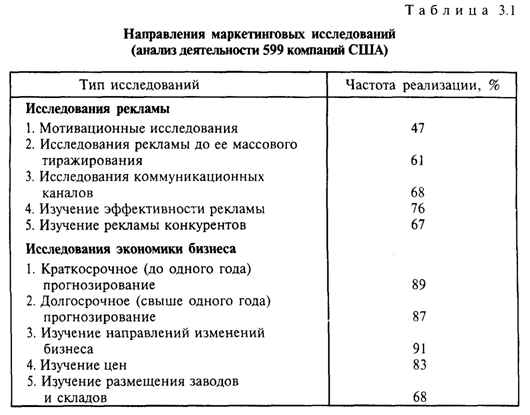 Таблица 3.1

Направления маркетинговых исследований
(анализ деятельности 599 компаний США)

| Тип исследований | Частота реализации, % |
|---|---|
| Исследования рекламы | |
| 1. Мотивационные исследования | 47 |
| 2. Исследования рекламы до ее массового тиражирования | 61 |
| 3. Исследования коммуникационных каналов | 68 |
| 4. Изучение эффективности рекламы | 76 |
| 5. Изучение рекламы конкурентов | 67 |
| Исследования экономики бизнеса | |
| 1. Краткосрочное (до одного года) прогнозирование | 89 |
| 2. Долгосрочное (свыше одного года) прогнозирование | 87 |
| 3. Изучение направлений изменений бизнеса | 91 |
| 4. Изучение цен | 83 |
| 5. Изучение размещения заводов и складов | 68 |